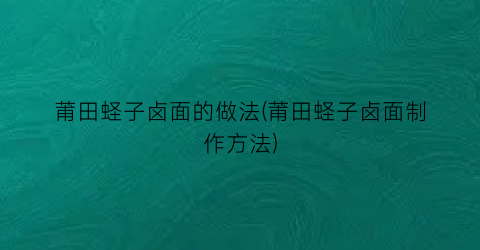 莆田蛏子卤面的做法(莆田蛏子卤面制作方法)